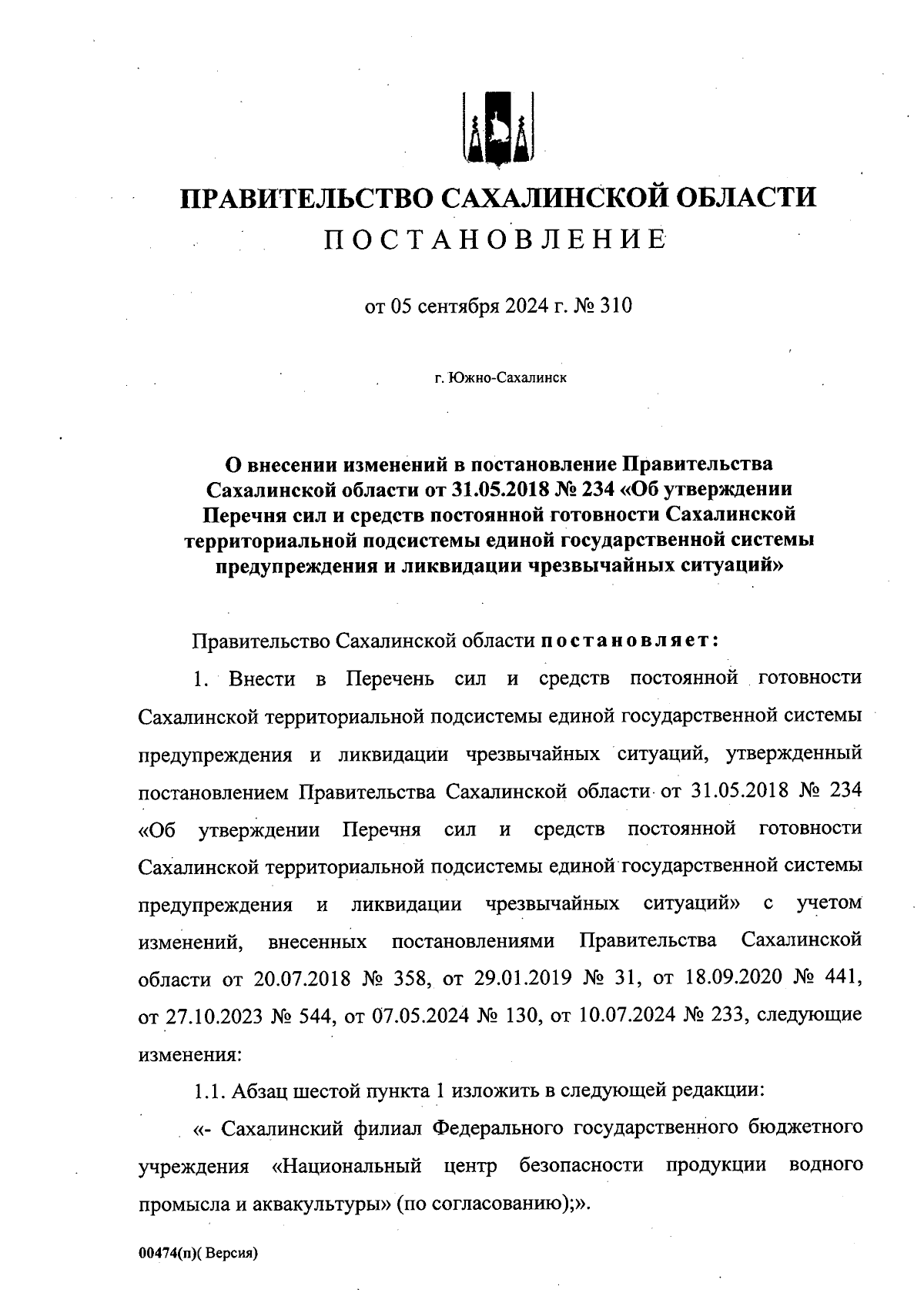 ПРАВИТЕЛЬСТВО САХАЛИНСКОЙ ОБЛАСТИ
ПОСТАНОВЛЕНИЕ

от 05 сентября 2024 г. № 310

г. Южно-Сахалинск

О внесении изменений в постановление Правительства Сахалинской области от 31.05.2018 № 234 «Об утверждении Перечня сил и средств постоянной готовности Сахалинской территориальной подсистемы единой государственной системы предупреждения и ликвидации чрезвычайных ситуаций»

Правительство Сахалинской области постановляет:

1. Внести в Перечень сил и средств постоянной готовности Сахалинской территориальной подсистемы единой государственной системы предупреждения и ликвидации чрезвычайных ситуаций, утвержденный постановлением Правительства Сахалинской области от 31.05.2018 № 234 «Об утверждении Перечня сил и средств постоянной готовности Сахалинской территориальной подсистемы единой государственной системы предупреждения и ликвидации чрезвычайных ситуаций» с учетом изменений, внесенных постановлениями Правительства Сахалинской области от 20.07.2018 № 358, от 29.01.2019 № 31, от 18.09.2020 № 441, от 27.10.2023 № 544, от 07.05.2024 № 130, от 10.07.2024 № 233, следующие изменения:

1.1. Абзац шестой пункта 1 изложить в следующей редакции:

«- Сахалинский филиал Федерального государственного бюджетного учреждения «Национальный центр безопасности продукции водного промысла и аквакультуры» (по согласованию);».

00474(п)( Версия)